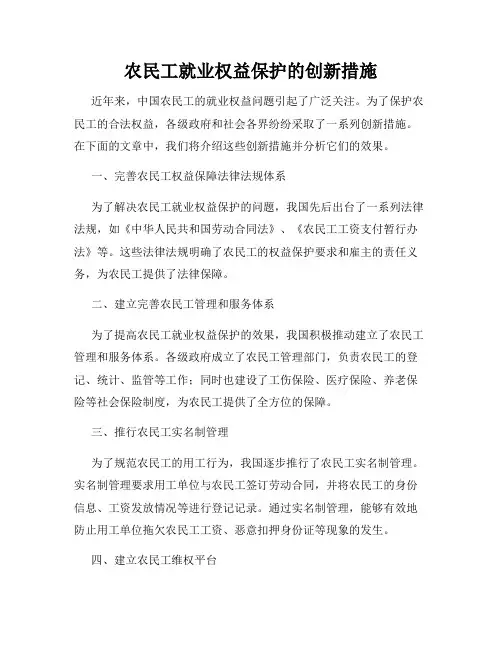 农民工就业权益保护的创新措施

近年来，中国农民工的就业权益问题引起了广泛关注。为了保护农民工的合法权益，各级政府和社会各界纷纷采取了一系列创新措施。在下面的文章中，我们将介绍这些创新措施并分析它们的效果。

一、完善农民工权益保障法律法规体系

为了解决农民工就业权益保护的问题，我国先后出台了一系列法律法规，如《中华人民共和国劳动合同法》、《农民工工资支付暂行办法》等。这些法律法规明确了农民工的权益保护要求和雇主的责任义务，为农民工提供了法律保障。

二、建立完善农民工管理和服务体系

为了提高农民工就业权益保护的效果，我国积极推动建立了农民工管理和服务体系。各级政府成立了农民工管理部门，负责农民工的登记、统计、监管等工作；同时也建设了工伤保险、医疗保险、养老保险等社会保险制度，为农民工提供了全方位的保障。

三、推行农民工实名制管理

为了规范农民工的用工行为，我国逐步推行了农民工实名制管理。实名制管理要求用工单位与农民工签订劳动合同，并将农民工的身份信息、工资发放情况等进行登记记录。通过实名制管理，能够有效地防止用工单位拖欠农民工工资、恶意扣押身份证等现象的发生。

四、建立农民工维权平台